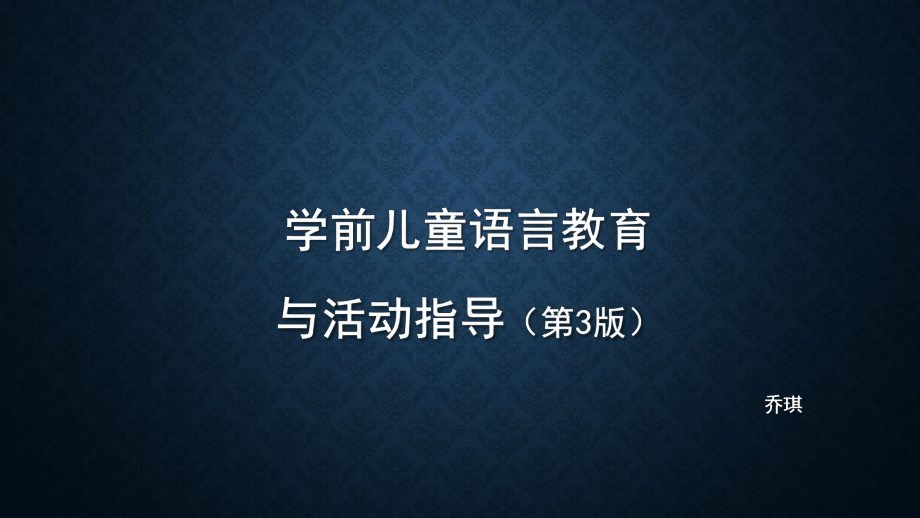 学前儿童语言教育
与活动指导（第3版）

乔琪